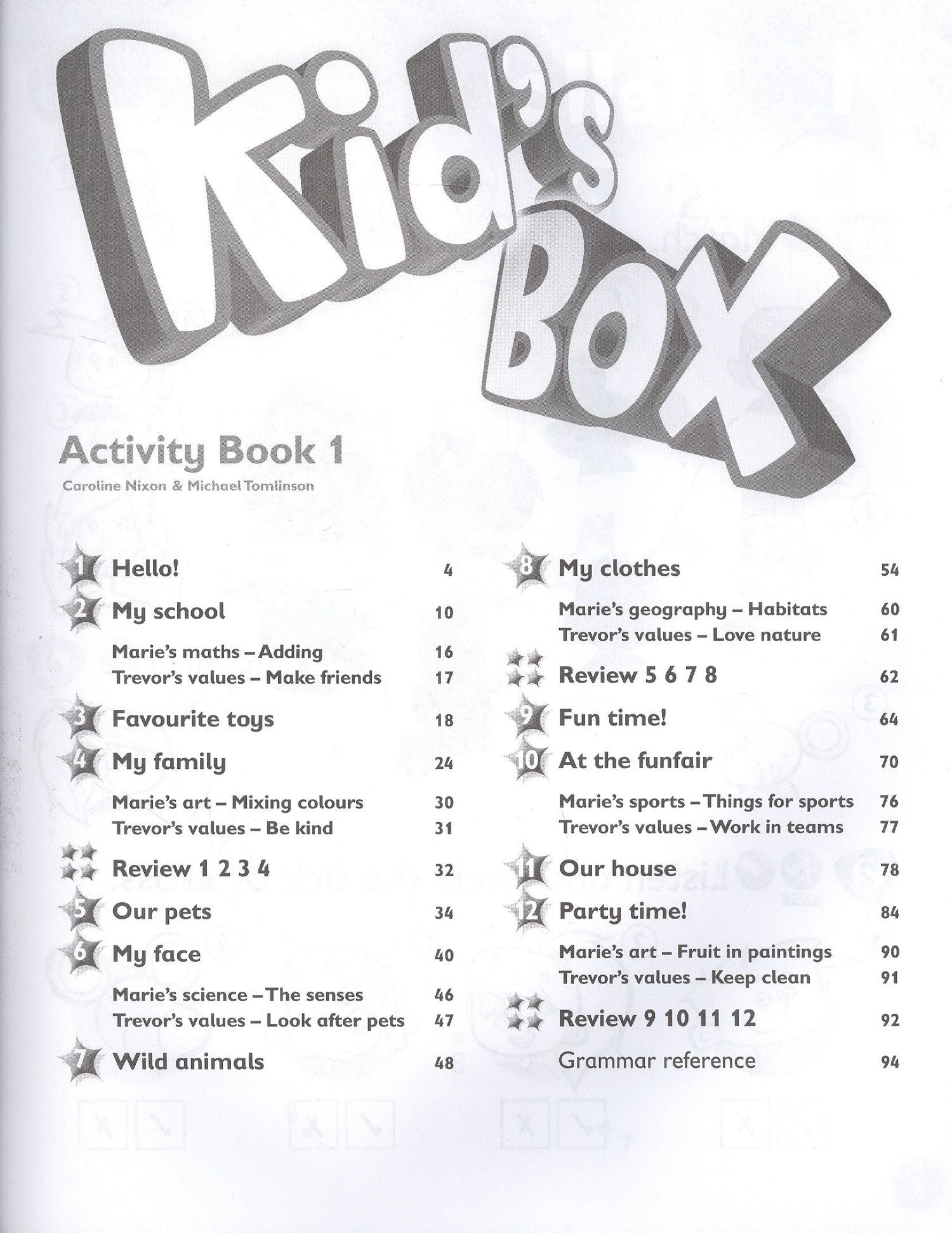 Kid's Box

Activity Book 1

Caroline Nixon & Michael Tomlinson

1 Hello! 4

2 My school 10

Marie's maths – Adding 16

Trevor's values – Make friends 17

3 Favourite toys 18

4 My family 24

Marie's art – Mixing colours 30

Trevor's values – Be kind 31

Review 1 2 3 4 32

5 Our pets 34

6 My face 40

Marie's science – The senses 46

Trevor's values – Look after pets 47

7 Wild animals 48

8 My clothes 54

Marie's geography – Habitats 60

Trevor's values – Love nature 61

Review 5 6 7 8 62

9 Fun time! 64

10 At the funfair 70

Marie's sports – Things for sports 76

Trevor's values – Work in teams 77

11 Our house 78

12 Party time! 84

Marie's art – Fruit in paintings 90

Trevor's values – Keep clean 91

Review 9 10 11 12 92

Grammar reference 94